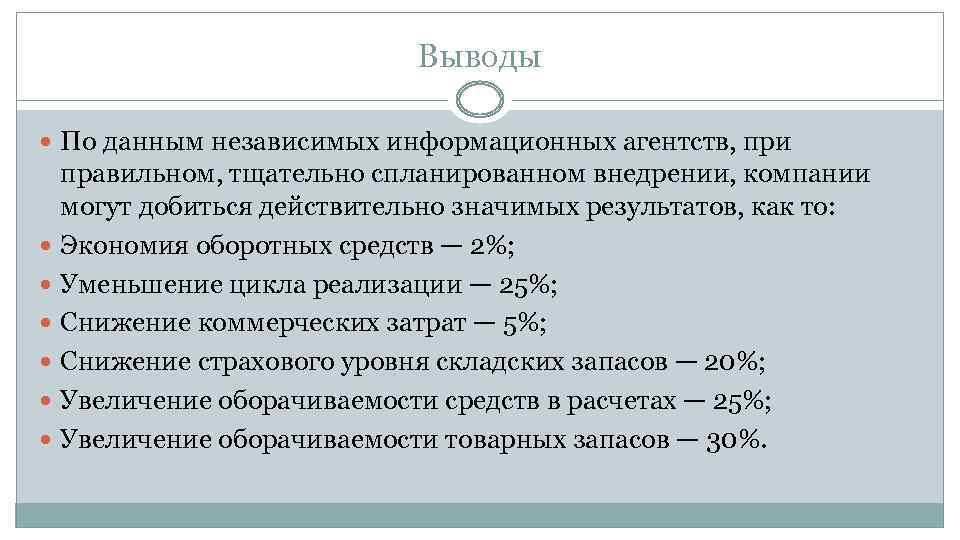 Выводы

По данным независимых информационных агентств, при правильном, тщательно спланированном внедрении, компании могут добиться действительно значимых результатов, как то:

Экономия оборотных средств — 2%;

Уменьшение цикла реализации — 25%;

Снижение коммерческих затрат — 5%;

Снижение страхового уровня складских запасов — 20%;

Увеличение оборачиваемости средств в расчетах — 25%;

Увеличение оборачиваемости товарных запасов — 30%.